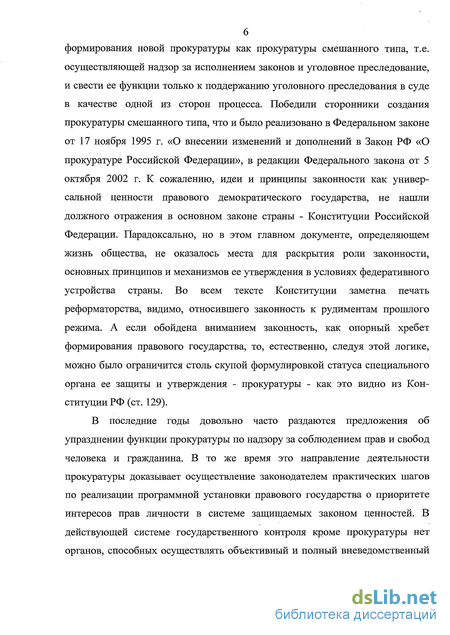 6

формирования новой прокуратуры как прокуратуры смешанного типа, т.е. осуществляющей надзор за исполнением законов и уголовное преследование, и свести ее функции только к поддержанию уголовного преследования в суде в качестве одной из сторон процесса. Победили сторонники создания прокуратуры смешанного типа, что и было реализовано в Федеральном законе от 17 ноября 1995 г. «О внесении изменений и дополнений в Закон РФ «О прокуратуре Российской Федерации», в редакции Федерального закона от 5 октября 2002 г. К сожалению, идеи и принципы законности как универсальной ценности правового демократического государства, не нашли должного отражения в основном законе страны - Конституции Российской Федерации. Парадоксально, но в этом главном документе, определяющем жизнь общества, не оказалось места для раскрытия роли законности, основных принципов и механизмов ее утверждения в условиях федеративного устройства страны. Во всем тексте Конституции заметна печать реформаторства, видимо, относившего законность к рудиментам прошлого режима. А если обойдена вниманием законность, как опорный хребет формирования правового государства, то, естественно, следуя этой логике, можно было ограничится столь скупой формулировкой статуса специального органа ее защиты и утверждения - прокуратуры - как это видно из Конституции РФ (ст. 129).

В последние годы довольно часто раздаются предложения об упразднении функции прокуратуры по надзору за соблюдением прав и свобод человека и гражданина. В то же время это направление деятельности прокуратуры доказывает осуществление законодателем практических шагов по реализации программной установки правового государства о приоритете интересов прав личности в системе защищаемых законом ценностей. В действующей системе государственного контроля кроме прокуратуры нет органов, способных осуществлять объективный и полный вневедомственный

dsLib.net
библиотека диссертаций